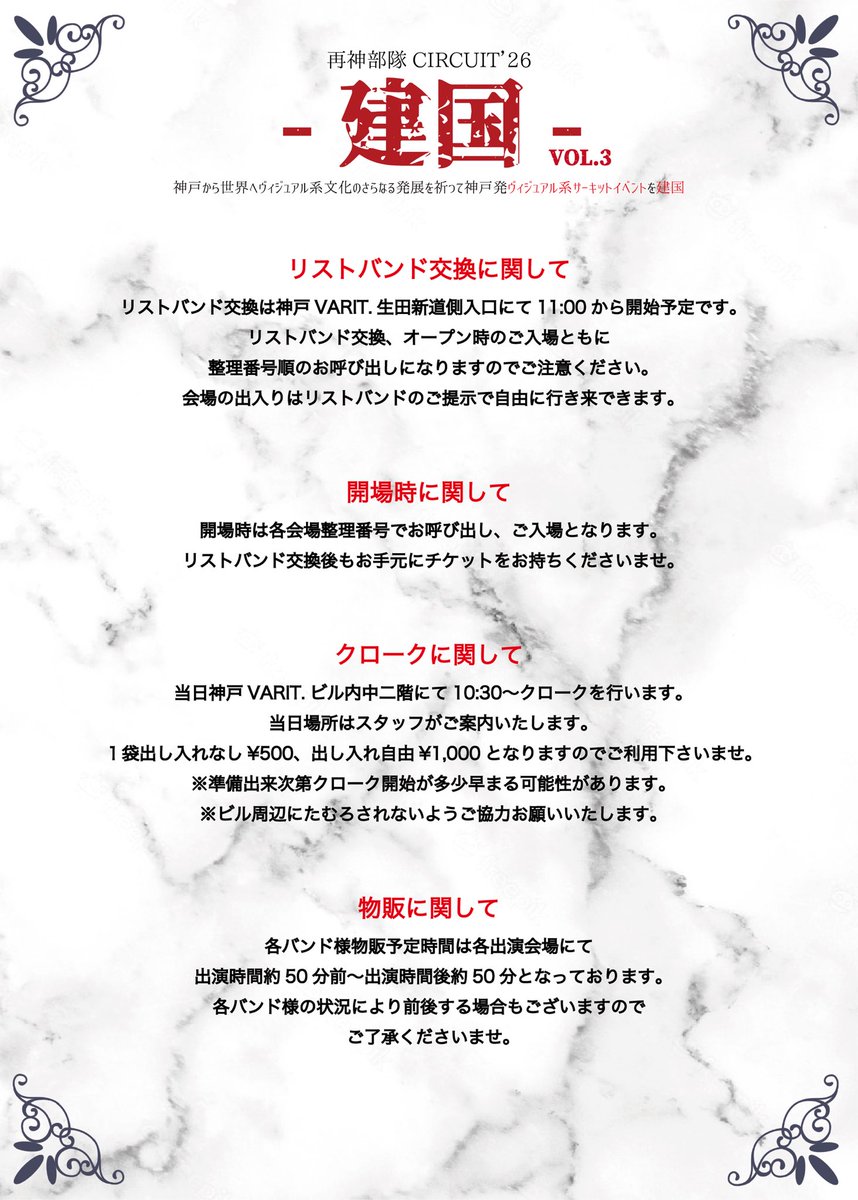 再神部隊 CIRCUIT'26

- 建国 -
VOL.3

神戸から世界へヴィジュアル系文化のさらなる発展を祈って神戸発ヴィジュアル系サーキットイベントを建国

リストバンド交換に関して

リストバンド交換は神戸 VARIT. 生田新道側入口にて 11:00 から開始予定です。
リストバンド交換、オープン時のご入場ともに
整理番号順のお呼び出しになりますのでご注意ください。
会場の出入りはリストバンドのご提示で自由に行き来できます。

開場時に関して

開場時は各会場整理番号でお呼び出し、ご入場となります。
リストバンド交換後もお手元にチケットをお持ちくださいませ。

クロークに関して

当日神戸 VARIT. ビル内中二階にて 10:30〜クロークを行います。
当日場所はスタッフがご案内いたします。
1 袋出し入れなし ¥500、出し入れ自由 ¥1,000 となりますのでご利用下さいませ。
※準備出来次第クローク開始が多少早まる可能性があります。
※ビル周辺にたむろされないようご協力お願いいたします。

物販に関して

各バンド様物販予定時間は各出演会場にて
出演時間約 50 分前〜出演時間後約 50 分となっております。
各バンド様の状況により前後する場合もございますので
ご了承くださいませ。